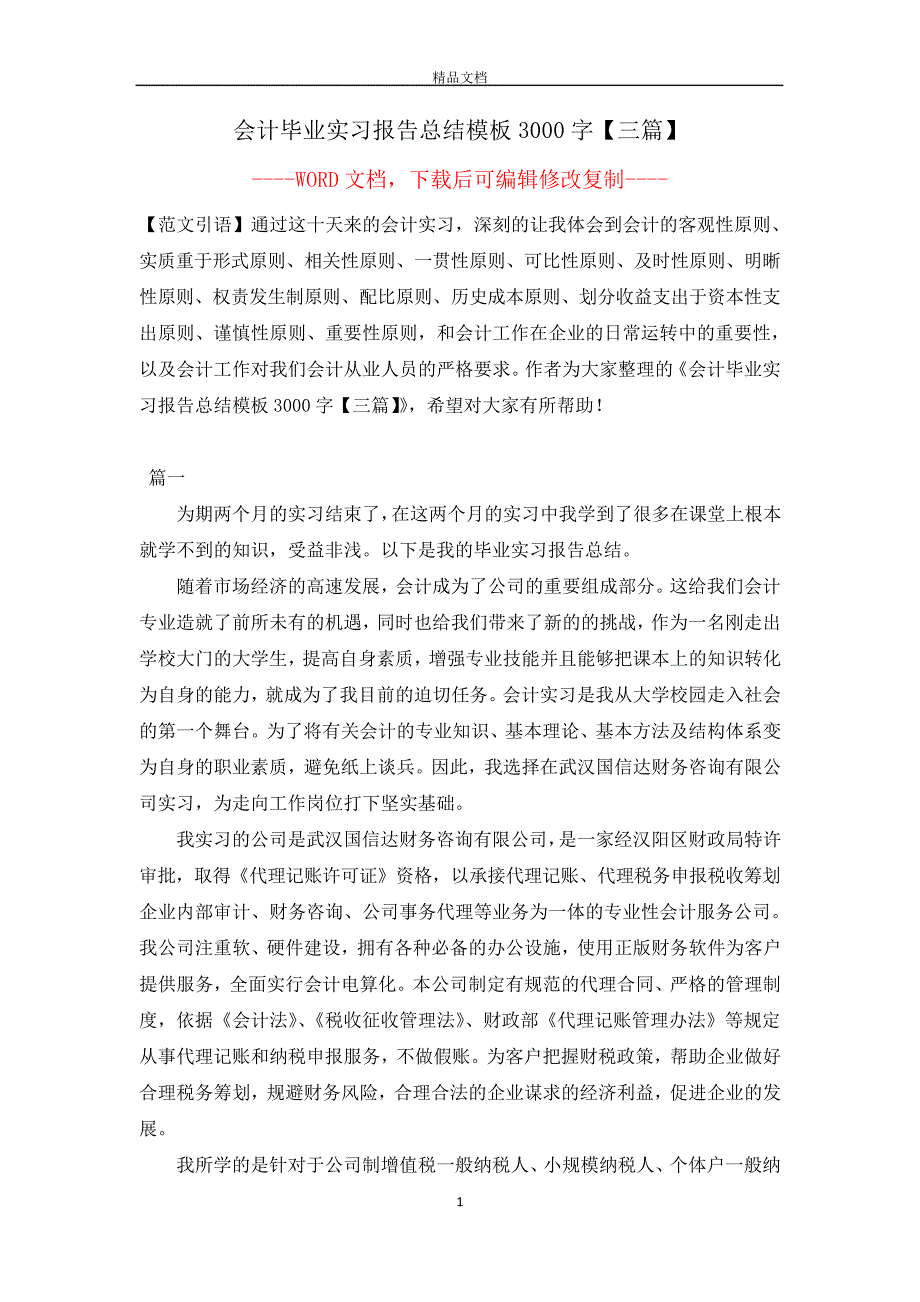 精品文档

会计毕业实习报告总结模板 3000 字【三篇】

----WORD 文档，下载后可编辑修改复制----

【范文引语】通过这十天来的会计实习，深刻的让我体会到会计的客观性原则、实质重于形式原则、相关性原则、一贯性原则、可比性原则、及时性原则、明晰性原则、权责发生制原则、配比原则、历史成本原则、划分收益支出于资本性支出原则、谨慎性原则、重要性原则，和会计工作在企业的日常运转中的重要性，以及会计工作对我们会计从业人员的严格要求。作者为大家整理的《会计毕业实习报告总结模板 3000 字【三篇】》，希望对大家有所帮助！

篇一

为期两个月的实习结束了，在这两个月的实习中我学到了很多在课堂上根本就学不到的知识，受益非浅。以下是我的毕业实习报告总结。

随着市场经济的高速发展，会计成为了公司的重要组成部分。这给我们会计专业造就了前所未有的机遇，同时也给我们带来了新的的挑战，作为一名刚走出学校大门的大学生，提高自身素质，增强专业技能并且能够把课本上的知识转化为自身的能力，就成为了我目前的迫切任务。会计实习是我从大学校园走入社会的第一个舞台。为了将有关会计的专业知识、基本理论、基本方法及结构体系变为自身的职业素质，避免纸上谈兵。因此，我选择在武汉国信达财务咨询有限公司实习，为走向工作岗位打下坚实基础。

我实习的公司是武汉国信达财务咨询有限公司，是一家经汉阳区财政局特许审批，取得《代理记账许可证》资格，以承接代理记账、代理税务申报税收筹划企业内部审计、财务咨询、公司事务代理等业务为一体的专业性会计服务公司。我公司注重软、硬件建设，拥有各种必备的办公设施，使用正版财务软件为客户提供服务，全面实行会计电算化。本公司制定有规范的代理合同、严格的管理制度，依据《会计法》、《税收征收管理法》、财政部《代理记账管理办法》等规定从事代理记账和纳税申报服务，不做假账。为客户把握财税政策，帮助企业做好合理税务筹划，规避财务风险，合理合法的企业谋求的经济利益，促进企业的发展。

我所学的是针对于公司制增值税一般纳税人、小规模纳税人、个体户一般纳

1